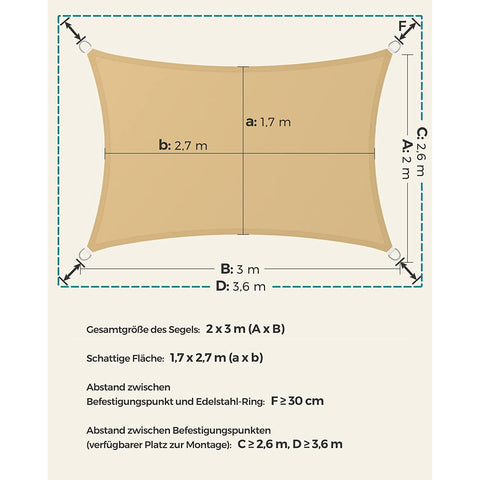 F

a: 1,7 m

b: 2,7 m

C: 2,6 m

A: 2 m

B: 3 m

D: 3,6 m

Gesamtgröße des Segels: 2 x 3 m (A x B)

Schattige Fläche: 1,7 x 2,7 m (a x b)

Abstand zwischen Befestigungspunkt und Edelstahl-Ring: F ≥ 30 cm

Abstand zwischen Befestigungspunkten (verfügbarer Platz zur Montage): C ≥ 2,6 m, D ≥ 3,6 m